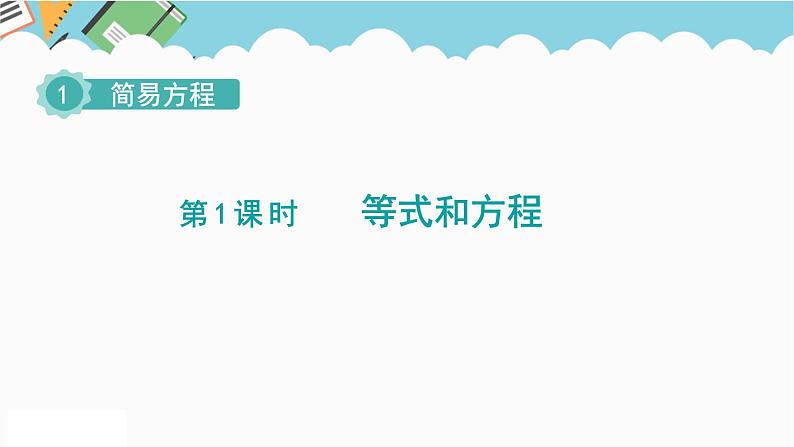 1 简易方程

第1课时 等式和方程